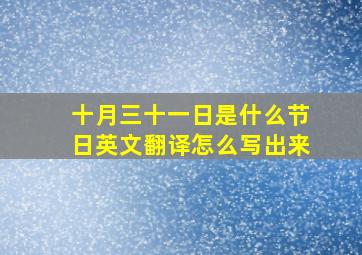 十月三十一日是什么节日英文翻译怎么写出来